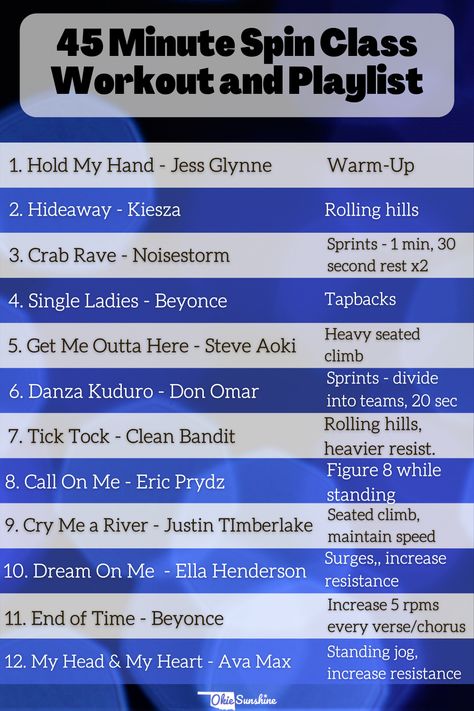 45 Minute Spin Class Workout and Playlist

| | |
|---|---|
| 1. Hold My Hand - Jess Glynne | Warm-Up |
| 2. Hideaway - Kiesza | Rolling hills |
| 3. Crab Rave - Noisestorm | Sprints - 1 min, 30 second rest x2 |
| 4. Single Ladies - Beyonce | Tapbacks |
| 5. Get Me Outta Here - Steve Aoki | Heavy seated climb |
| 6. Danza Kuduro - Don Omar | Sprints - divide into teams, 20 sec |
| 7. Tick Tock - Clean Bandit | Rolling hills, heavier resist. |
| 8. Call On Me - Eric Prydz | Figure 8 while standing |
| 9. Cry Me a River - Justin TImberlake | Seated climb, maintain speed |
| 10. Dream On Me - Ella Henderson | Surges,, increase resistance |
| 11. End of Time - Beyonce | Increase 5 rpms every verse/chorus |
| 12. My Head & My Heart - Ava Max | Standing jog, increase resistance |

Okie Sunshine